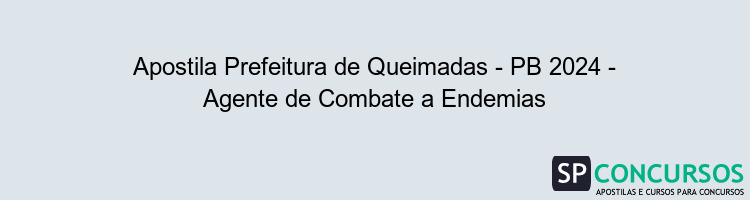 Apostila Prefeitura de Queimadas - PB 2024 - Agente de Combate a Endemias

SP CONCURSOS
APOSTILAS E CURSOS PARA CONCURSOS